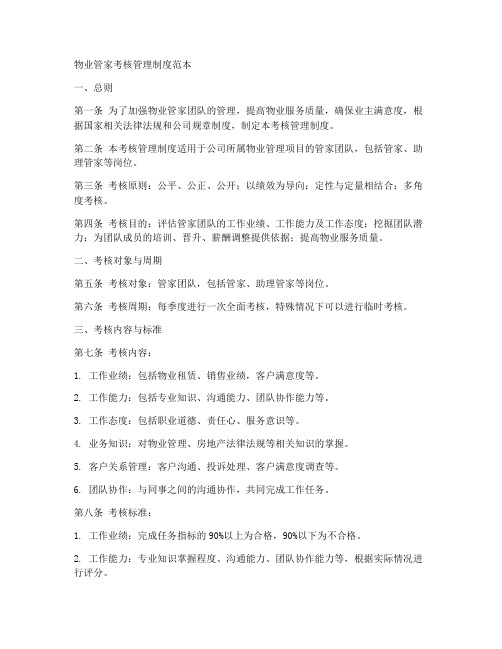 物业管家考核管理制度范本

一、总则

第一条 为了加强物业管家团队的管理，提高物业服务质量，确保业主满意度，根据国家相关法律法规和公司规章制度，制定本考核管理制度。

第二条 本考核管理制度适用于公司所属物业管理项目的管家团队，包括管家、助理管家等岗位。

第三条 考核原则：公平、公正、公开；以绩效为导向；定性与定量相结合；多角度考核。

第四条 考核目的：评估管家团队的工作业绩、工作能力及工作态度；挖掘团队潜力；为团队成员的培训、晋升、薪酬调整提供依据；提高物业服务质量。

二、考核对象与周期

第五条 考核对象：管家团队，包括管家、助理管家等岗位。

第六条 考核周期：每季度进行一次全面考核，特殊情况下可以进行临时考核。

三、考核内容与标准

第七条 考核内容：

1. 工作业绩：包括物业租赁、销售业绩，客户满意度等。

2. 工作能力：包括专业知识、沟通能力、团队协作能力等。

3. 工作态度：包括职业道德、责任心、服务意识等。

4. 业务知识：对物业管理、房地产法律法规等相关知识的掌握。

5. 客户关系管理：客户沟通、投诉处理、客户满意度调查等。

6. 团队协作：与同事之间的沟通协作，共同完成工作任务。

第八条 考核标准：

1. 工作业绩：完成任务指标的90%以上为合格，90%以下为不合格。

2. 工作能力：专业知识掌握程度、沟通能力、团队协作能力等，根据实际情况进行评分。